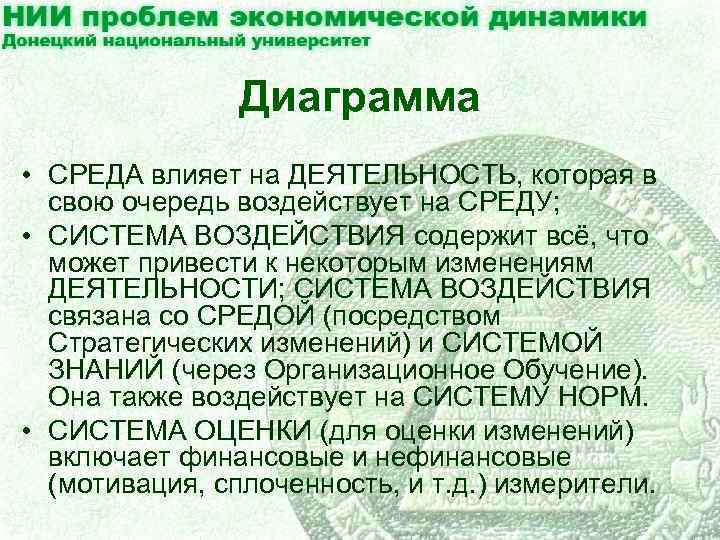 НИИ проблем экономической динамики
Донецкий национальный университет

Диаграмма

• СРЕДА влияет на ДЕЯТЕЛЬНОСТЬ, которая в свою очередь воздействует на СРЕДУ;
• СИСТЕМА ВОЗДЕЙСТВИЯ содержит всё, что может привести к некоторым изменениям ДЕЯТЕЛЬНОСТИ; СИСТЕМА ВОЗДЕЙСТВИЯ связана со СРЕДОЙ (посредством Стратегических изменений) и СИСТЕМОЙ ЗНАНИЙ (через Организационное Обучение). Она также воздействует на СИСТЕМУ НОРМ.
• СИСТЕМА ОЦЕНКИ (для оценки изменений) включает финансовые и нефинансовые (мотивация, сплоченность, и т.д.) измерители.